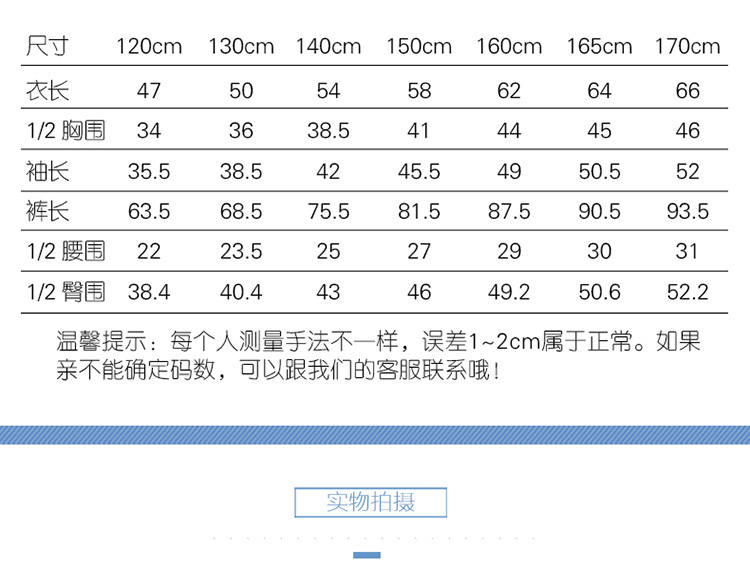 | 尺寸 | 120cm | 130cm | 140cm | 150cm | 160cm | 165cm | 170cm |
|---|---|---|---|---|---|---|---|
| 衣长 | 47 | 50 | 54 | 58 | 62 | 64 | 66 |
| 1/2 胸围 | 34 | 36 | 38.5 | 41 | 44 | 45 | 46 |
| 袖长 | 35.5 | 38.5 | 42 | 45.5 | 49 | 50.5 | 52 |
| 裤长 | 63.5 | 68.5 | 75.5 | 81.5 | 87.5 | 90.5 | 93.5 |
| 1/2 腰围 | 22 | 23.5 | 25 | 27 | 29 | 30 | 31 |
| 1/2 臀围 | 38.4 | 40.4 | 43 | 46 | 49.2 | 50.6 | 52.2 |

温馨提示：每个人测量手法不一样，误差1~2cm属于正常。如果亲不能确定码数，可以跟我们的客服联系哦！

实物拍摄